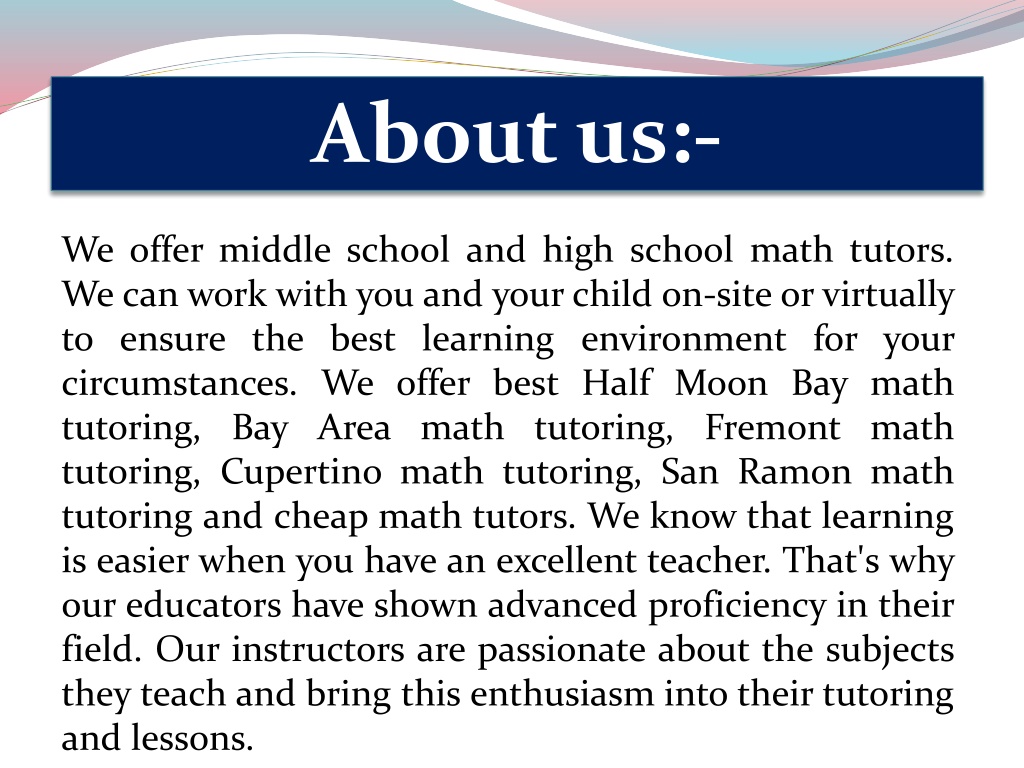 About us:-

We offer middle school and high school math tutors. We can work with you and your child on-site or virtually to ensure the best learning environment for your circumstances. We offer best Half Moon Bay math tutoring, Bay Area math tutoring, Fremont math tutoring, Cupertino math tutoring, San Ramon math tutoring and cheap math tutors. We know that learning is easier when you have an excellent teacher. That's why our educators have shown advanced proficiency in their field. Our instructors are passionate about the subjects they teach and bring this enthusiasm into their tutoring and lessons.